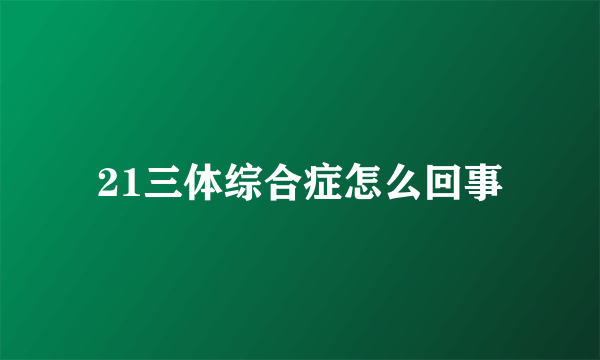 21三体综合症怎么回事